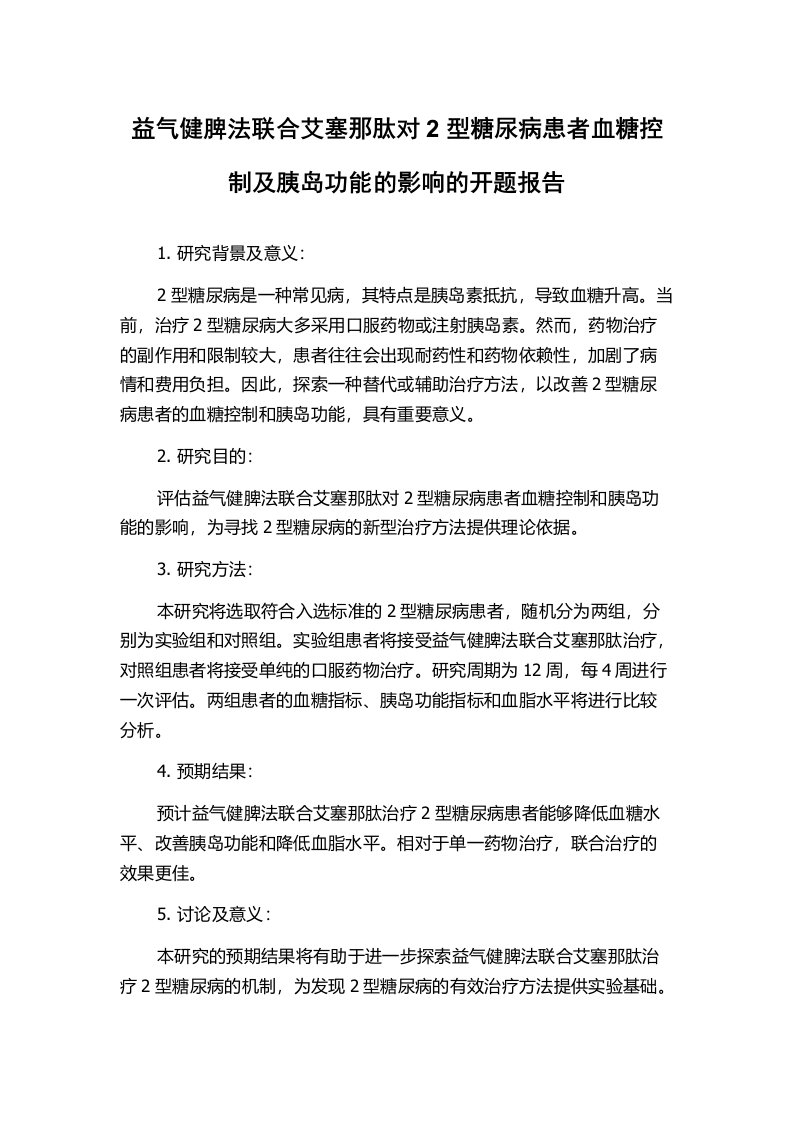 益气健脾法联合艾塞那肽对 2 型糖尿病患者血糖控制及胰岛功能的影响的开题报告

1. 研究背景及意义:

2 型糖尿病是一种常见病，其特点是胰岛素抵抗，导致血糖升高。当前，治疗 2 型糖尿病大多采用口服药物或注射胰岛素。然而，药物治疗的副作用和限制较大，患者往往会出现耐药性和药物依赖性，加剧了病情和费用负担。因此，探索一种替代或辅助治疗方法，以改善 2 型糖尿病患者的血糖控制和胰岛功能，具有重要意义。

2. 研究目的:

评估益气健脾法联合艾塞那肽对 2 型糖尿病患者血糖控制和胰岛功能的影响，为寻找 2 型糖尿病的新型治疗方法提供理论依据。

3. 研究方法:

本研究将选取符合入选标准的 2 型糖尿病患者，随机分为两组，分别为实验组和对照组。实验组患者将接受益气健脾法联合艾塞那肽治疗，对照组患者将接受单纯的口服药物治疗。研究周期为 12 周，每 4 周进行一次评估。两组患者的血糖指标、胰岛功能指标和血脂水平将进行比较分析。

4. 预期结果:

预计益气健脾法联合艾塞那肽治疗 2 型糖尿病患者能够降低血糖水平、改善胰岛功能和降低血脂水平。相对于单一药物治疗，联合治疗的效果更佳。

5. 讨论及意义:

本研究的预期结果将有助于进一步探索益气健脾法联合艾塞那肽治疗 2 型糖尿病的机制，为发现 2 型糖尿病的有效治疗方法提供实验基础。